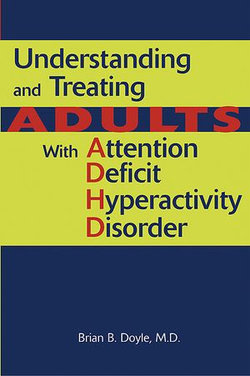 Understanding and Treating

ADULTS

With Attention Deficit Hyperactivity Disorder

Brian B. Doyle, M.D.